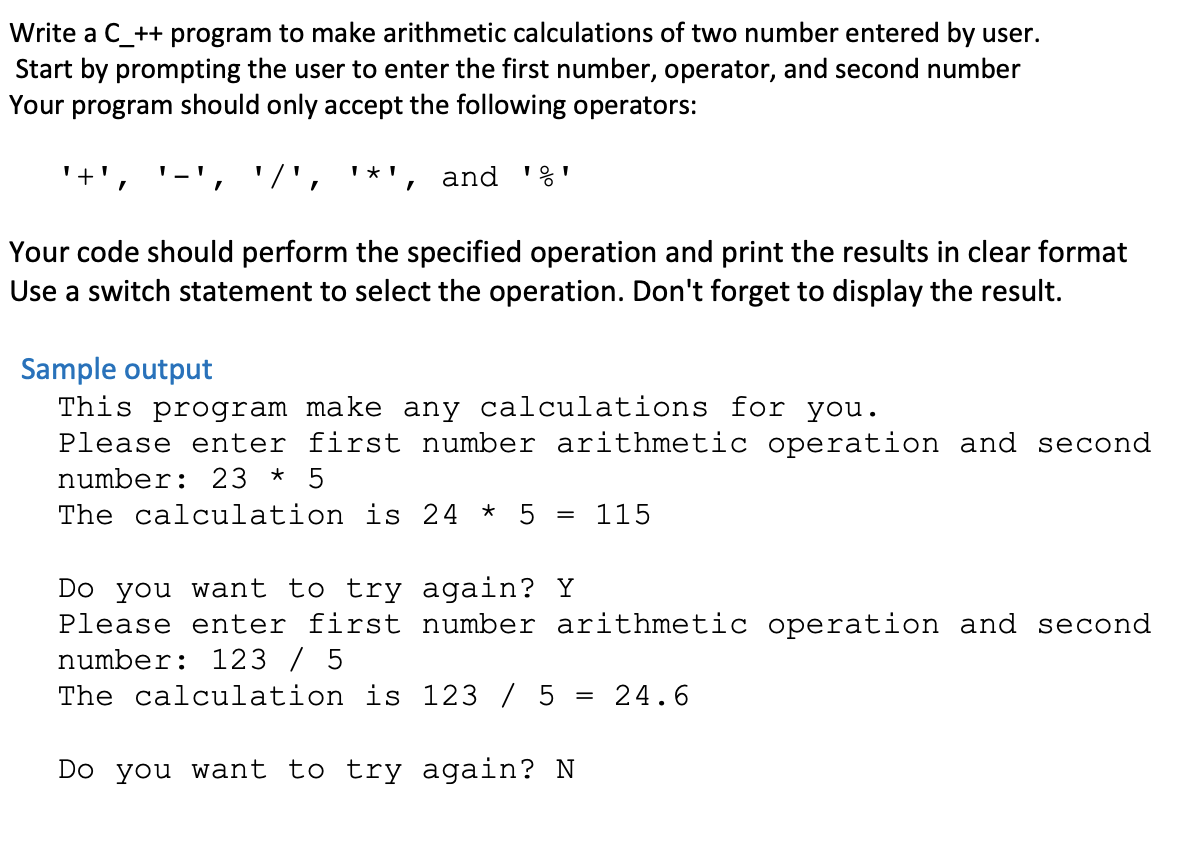 Write a C_++ program to make arithmetic calculations of two number entered by user.
Start by prompting the user to enter the first number, operator, and second number
Your program should only accept the following operators:

'+', '-', '/', '*', and '%'

Your code should perform the specified operation and print the results in clear format
Use a switch statement to select the operation. Don't forget to display the result.

Sample output
This program make any calculations for you.
Please enter first number arithmetic operation and second number: 23 * 5
The calculation is 24 * 5 = 115

Do you want to try again? Y
Please enter first number arithmetic operation and second number: 123 / 5
The calculation is 123 / 5 = 24.6

Do you want to try again? N